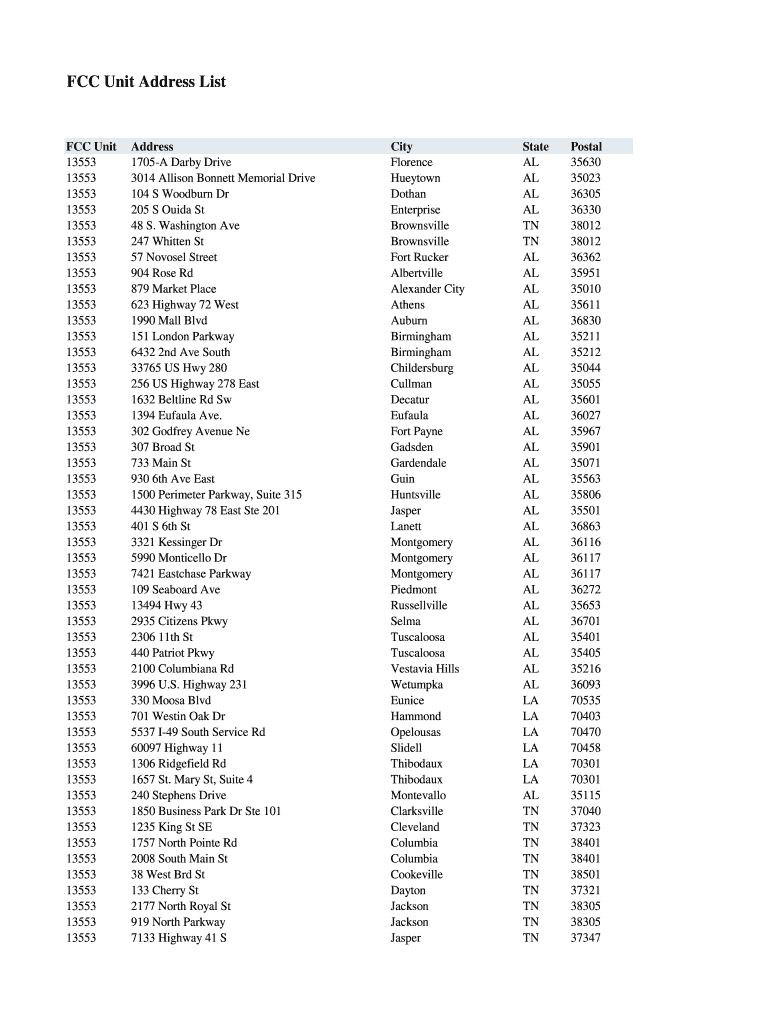 FCC Unit Address List

| FCC Unit | Address | City | State | Postal |
|---|---|---|---|---|
| 13553 | 1705-A Darby Drive | Florence | AL | 35630 |
| 13553 | 3014 Allison Bonnett Memorial Drive | Hueytown | AL | 35023 |
| 13553 | 104 S Woodburn Dr | Dothan | AL | 36305 |
| 13553 | 205 S Ouida St | Enterprise | AL | 36330 |
| 13553 | 48 S. Washington Ave | Brownsville | TN | 38012 |
| 13553 | 247 Whitten St | Brownsville | TN | 38012 |
| 13553 | 57 Novosel Street | Fort Rucker | AL | 36362 |
| 13553 | 904 Rose Rd | Albertville | AL | 35951 |
| 13553 | 879 Market Place | Alexander City | AL | 35010 |
| 13553 | 623 Highway 72 West | Athens | AL | 35611 |
| 13553 | 1990 Mall Blvd | Auburn | AL | 36830 |
| 13553 | 151 London Parkway | Birmingham | AL | 35211 |
| 13553 | 6432 2nd Ave South | Birmingham | AL | 35212 |
| 13553 | 33765 US Hwy 280 | Childersburg | AL | 35044 |
| 13553 | 256 US Highway 278 East | Cullman | AL | 35055 |
| 13553 | 1632 Beltline Rd Sw | Decatur | AL | 35601 |
| 13553 | 1394 Eufaula Ave. | Eufaula | AL | 36027 |
| 13553 | 302 Godfrey Avenue Ne | Fort Payne | AL | 35967 |
| 13553 | 307 Broad St | Gadsden | AL | 35901 |
| 13553 | 733 Main St | Gardendale | AL | 35071 |
| 13553 | 930 6th Ave East | Guin | AL | 35563 |
| 13553 | 1500 Perimeter Parkway, Suite 315 | Huntsville | AL | 35806 |
| 13553 | 4430 Highway 78 East Ste 201 | Jasper | AL | 35501 |
| 13553 | 401 S 6th St | Lanett | AL | 36863 |
| 13553 | 3321 Kessinger Dr | Montgomery | AL | 36116 |
| 13553 | 5990 Monticello Dr | Montgomery | AL | 36117 |
| 13553 | 7421 Eastchase Parkway | Montgomery | AL | 36117 |
| 13553 | 109 Seaboard Ave | Piedmont | AL | 36272 |
| 13553 | 13494 Hwy 43 | Russellville | AL | 35653 |
| 13553 | 2935 Citizens Pkwy | Selma | AL | 36701 |
| 13553 | 2306 11th St | Tuscaloosa | AL | 35401 |
| 13553 | 440 Patriot Pkwy | Tuscaloosa | AL | 35405 |
| 13553 | 2100 Columbiana Rd | Vestavia Hills | AL | 35216 |
| 13553 | 3996 U.S. Highway 231 | Wetumpka | AL | 36093 |
| 13553 | 330 Moosa Blvd | Eunice | LA | 70535 |
| 13553 | 701 Westin Oak Dr | Hammond | LA | 70403 |
| 13553 | 5537 I-49 South Service Rd | Opelousas | LA | 70470 |
| 13553 | 60097 Highway 11 | Slidell | LA | 70458 |
| 13553 | 1306 Ridgefield Rd | Thibodaux | LA | 70301 |
| 13553 | 1657 St. Mary St, Suite 4 | Thibodaux | LA | 70301 |
| 13553 | 240 Stephens Drive | Montevallo | AL | 35115 |
| 13553 | 1850 Business Park Dr Ste 101 | Clarksville | TN | 37040 |
| 13553 | 1235 King St SE | Cleveland | TN | 37323 |
| 13553 | 1757 North Pointe Rd | Columbia | TN | 38401 |
| 13553 | 2008 South Main St | Columbia | TN | 38401 |
| 13553 | 38 West Brd St | Cookeville | TN | 38501 |
| 13553 | 133 Cherry St | Dayton | TN | 37321 |
| 13553 | 2177 North Royal St | Jackson | TN | 38305 |
| 13553 | 919 North Parkway | Jackson | TN | 38305 |
| 13553 | 7133 Highway 41 S | Jasper | TN | 37347 |